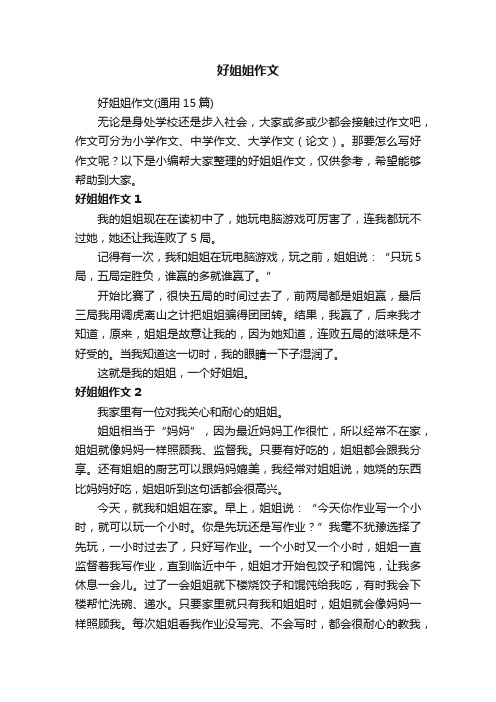 好姐姐作文

好姐姐作文(通用 15 篇)

无论是身处学校还是步入社会，大家或多或少都会接触过作文吧，作文可分为小学作文、中学作文、大学作文（论文）。那要怎么写好作文呢？以下是小编帮大家整理的好姐姐作文，仅供参考，希望能够帮助到大家。

好姐姐作文 1

我的姐姐现在在读初中了，她玩电脑游戏可厉害了，连我都玩不过她，她还让我连败了 5 局。

记得有一次，我和姐姐在玩电脑游戏，玩之前，姐姐说：“只玩 5 局，五局定胜负，谁赢的多就谁赢了。”

开始比赛了，很快五局的时间过去了，前两局都是姐姐赢，最后三局我用调虎离山之计把姐姐骗得团团转。结果，我赢了，后来我才知道，原来，姐姐是故意让我的，因为她知道，连败五局的滋味是不好受的。当我知道这一切时，我的眼睛一下子湿润了。

这就是我的姐姐，一个好姐姐。

好姐姐作文 2

我家里有一位对我关心和耐心的姐姐。

姐姐相当于“妈妈”，因为最近妈妈工作很忙，所以经常不在家，姐姐就像妈妈一样照顾我、监督我。只要有好吃的，姐姐都会跟我分享。还有姐姐的厨艺可以跟妈妈媲美，我经常对姐姐说，她烧的东西比妈妈好吃，姐姐听到这句话都会很高兴。

今天，就我和姐姐在家。早上，姐姐说：“今天你作业写一个小时，就可以玩一个小时。你是先玩还是写作业？”我毫不犹豫选择了先玩，一小时过去了，只好写作业。一个小时又一个小时，姐姐一直监督着我写作业，直到临近中午，姐姐才开始包饺子和馄饨，让我多休息一会儿。过了一会姐姐就下楼烧饺子和馄饨给我吃，有时我会下楼帮忙洗碗、递水。只要家里就只有我和姐姐时，姐姐就会像妈妈一样照顾我。每次姐姐看我作业没写完、不会写时，都会很耐心的教我，